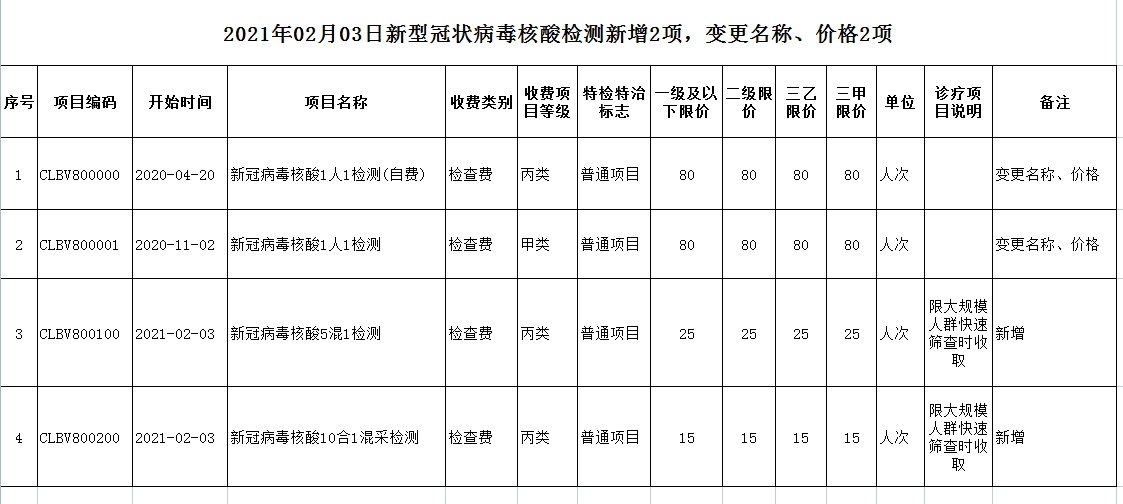 2021年02月03日新型冠状病毒核酸检测新增2项，变更名称、价格2项

| 序号 | 项目编码 | 开始时间 | 项目名称 | 收费类别 | 收费项目等级 | 特检特治标志 | 一级及以下限价 | 二级限价 | 三乙限价 | 三甲限价 | 单位 | 诊疗项目说明 | 备注 |
|---|---|---|---|---|---|---|---|---|---|---|---|---|---|
| 1 | CLBV800000 | 2020-04-20 | 新冠病毒核酸1人1检测(自费) | 检查费 | 丙类 | 普通项目 | 80 | 80 | 80 | 80 | 人次 | | 变更名称、价格 |
| 2 | CLBV800001 | 2020-11-02 | 新冠病毒核酸1人1检测 | 检查费 | 甲类 | 普通项目 | 80 | 80 | 80 | 80 | 人次 | | 变更名称、价格 |
| 3 | CLBV800100 | 2021-02-03 | 新冠病毒核酸5混1检测 | 检查费 | 丙类 | 普通项目 | 25 | 25 | 25 | 25 | 人次 | 限大规模人群快速筛查时收取 | 新增 |
| 4 | CLBV800200 | 2021-02-03 | 新冠病毒核酸10合1混采检测 | 检查费 | 丙类 | 普通项目 | 15 | 15 | 15 | 15 | 人次 | 限大规模人群快速筛查时收取 | 新增 |